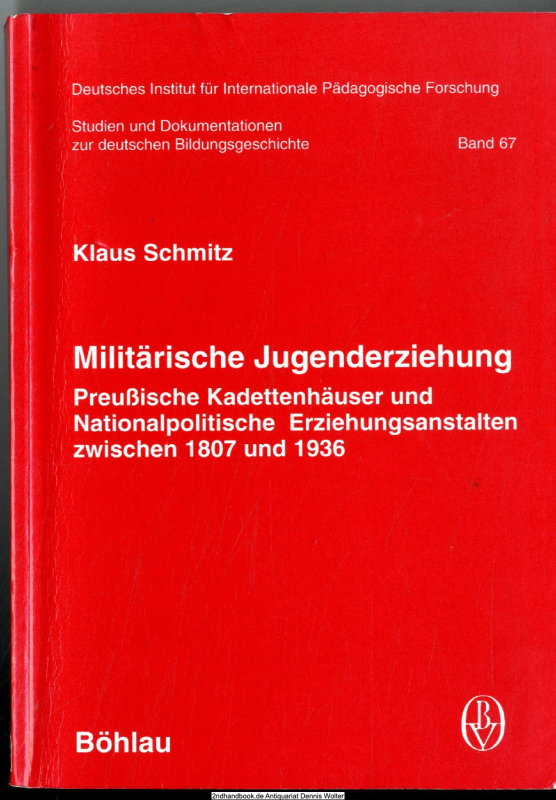 Deutsches Institut für Internationale Pädagogische Forschung

Studien und Dokumentationen
zur deutschen Bildungsgeschichte

Band 67

Klaus Schmitz

Militärische Jugenderziehung

Preußische Kadettenhäuser und Nationalpolitische Erziehungsanstalten zwischen 1807 und 1936

Böhlau

BV

2ndhandbook.de Antiquariat Dennis Wolter